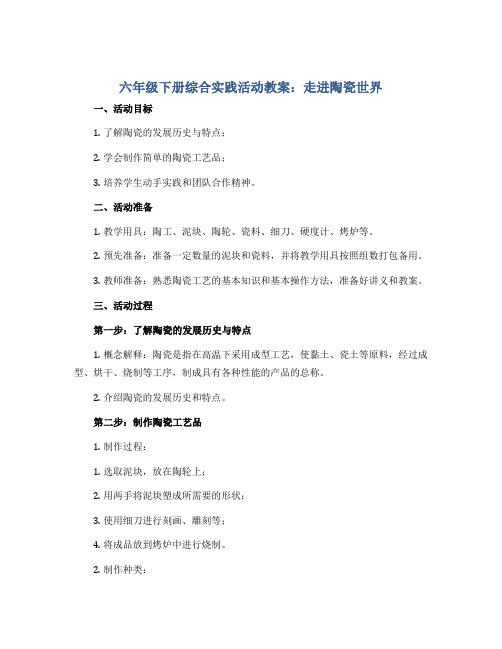 六年级下册综合实践活动教案：走进陶瓷世界

一、活动目标

1. 了解陶瓷的发展历史与特点；

2. 学会制作简单的陶瓷工艺品；

3. 培养学生动手实践和团队合作精神。

二、活动准备

1. 教学用具：陶工、泥块、陶轮、瓷料、细刀、硬度计、烤炉等。

2. 预先准备：准备一定数量的泥块和瓷料，并将教学用具按照组数打包备用。

3. 教师准备：熟悉陶瓷工艺的基本知识和基本操作方法，准备好讲义和教案。

三、活动过程

第一步：了解陶瓷的发展历史与特点

1. 概念解释：陶瓷是指在高温下采用成型工艺，使黏土、瓷土等原料，经过成型、烘干、烧制等工序，制成具有各种性能的产品的总称。

2. 介绍陶瓷的发展历史和特点。

第二步：制作陶瓷工艺品

1. 制作过程：

1. 选取泥块，放在陶轮上；

2. 用两手将泥块塑成所需要的形状；

3. 使用细刀进行刻画、雕刻等；

4. 将成品放到烤炉中进行烧制。

2. 制作种类：